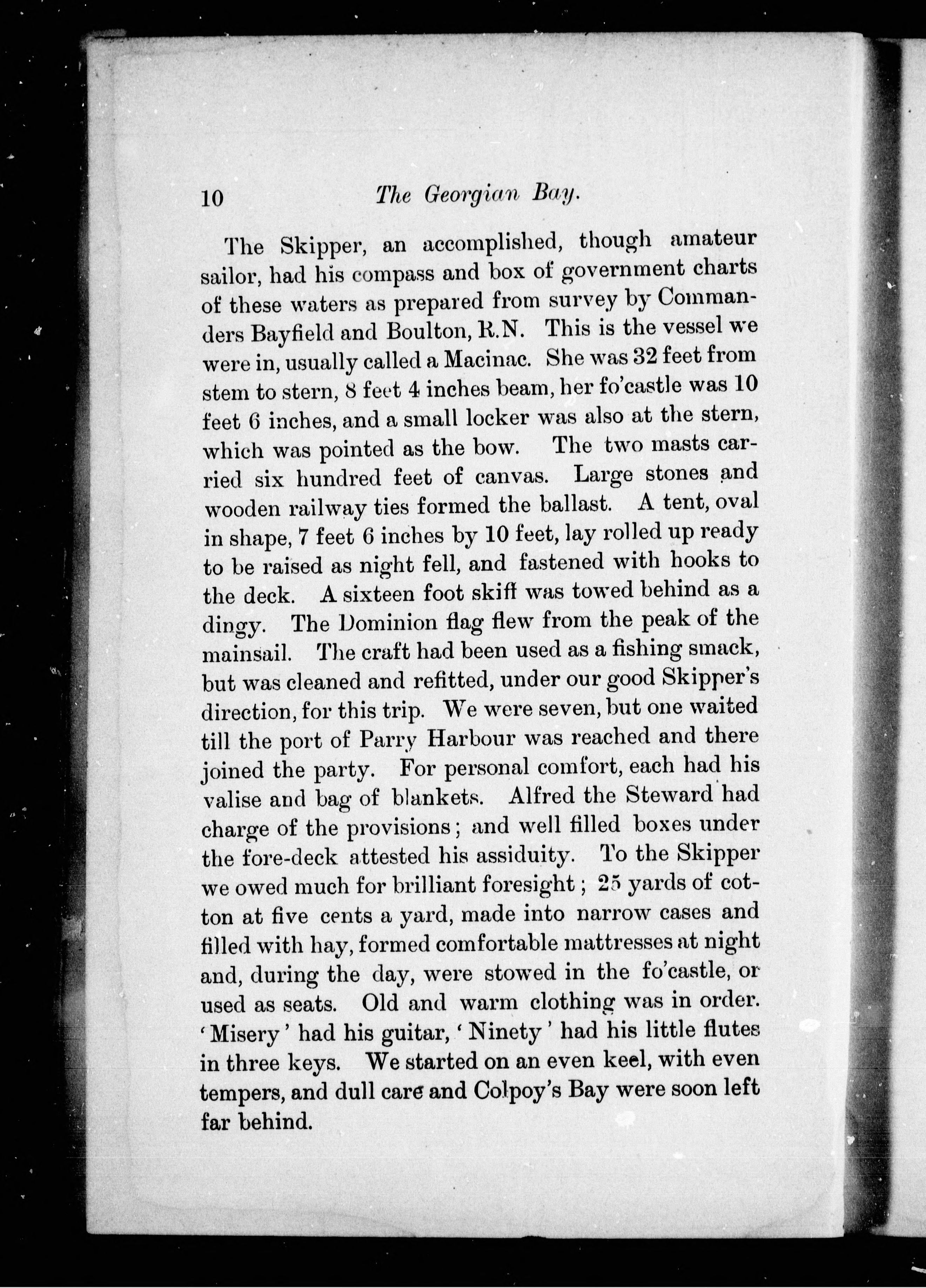 10 The Georgian Bay.

The Skipper, an accomplished, though amateur sailor, had his compass and box of government charts of these waters as prepared from survey by Commanders Bayfield and Boulton, R.N. This is the vessel we were in, usually called a Macinac. She was 32 feet from stem to stern, 8 feet 4 inches beam, her fo'castle was 10 feet 6 inches, and a small locker was also at the stern, which was pointed as the bow. The two masts carried six hundred feet of canvas. Large stones and wooden railway ties formed the ballast. A tent, oval in shape, 7 feet 6 inches by 10 feet, lay rolled up ready to be raised as night fell, and fastened with hooks to the deck. A sixteen foot skiff was towed behind as a dingy. The Dominion flag flew from the peak of the mainsail. The craft had been used as a fishing smack, but was cleaned and refitted, under our good Skipper's direction, for this trip. We were seven, but one waited till the port of Parry Harbour was reached and there joined the party. For personal comfort, each had his valise and bag of blankets. Alfred the Steward had charge of the provisions; and well filled boxes under the fore-deck attested his assiduity. To the Skipper we owed much for brilliant foresight; 25 yards of cotton at five cents a yard, made into narrow cases and filled with hay, formed comfortable mattresses at night and, during the day, were stowed in the fo'castle, or used as seats. Old and warm clothing was in order. 'Misery' had his guitar, 'Ninety' had his little flutes in three keys. We started on an even keel, with even tempers, and dull care and Colpoy's Bay were soon left far behind.